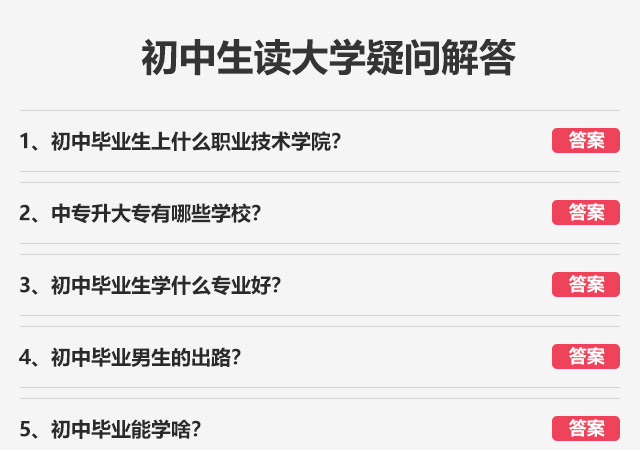 初中生读大学疑问解答

1、初中毕业生上什么职业技术学院? 答案

2、中专升大专有哪些学校? 答案

3、初中毕业生学什么专业好? 答案

4、初中毕业男生的出路? 答案

5、初中毕业能学啥? 答案